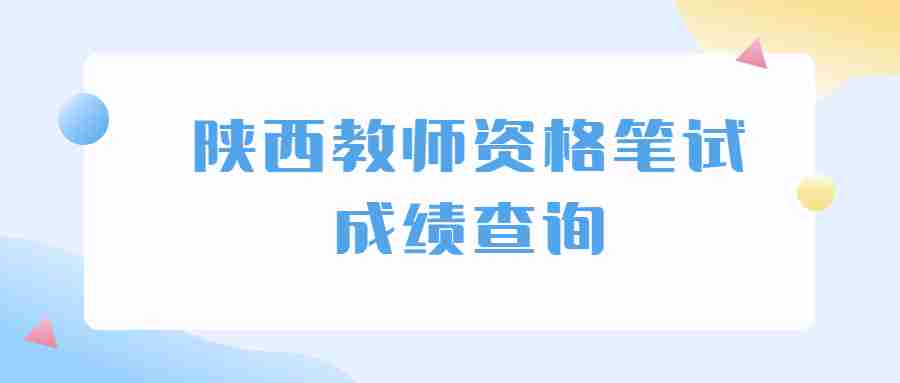 陕西教师资格笔试
成绩查询